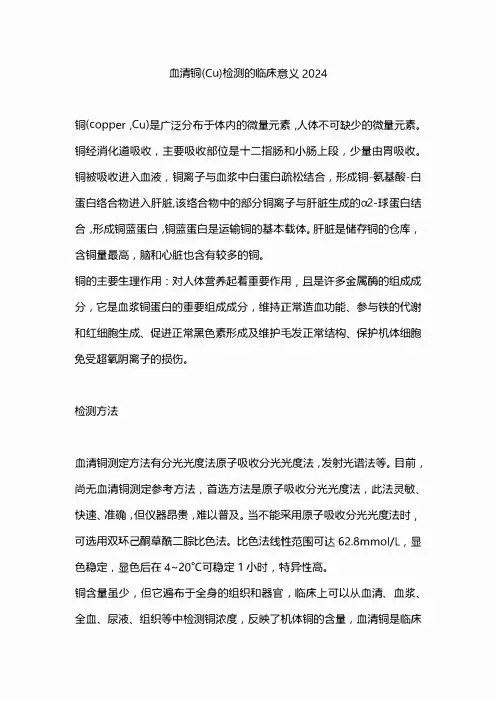 血清铜(Cu)检测的临床意义 2024

铜(copper ,Cu)是广泛分布于体内的微量元素 ,人体不可缺少的微量元素。铜经消化道吸收，主要吸收部位是十二指肠和小肠上段，少量由胃吸收。铜被吸收进入血液，铜离子与血浆中白蛋白疏松结合，形成铜-氨基酸-白蛋白络合物进入肝脏,该络合物中的部分铜离子与肝脏生成的α2-球蛋白结合 ,形成铜蓝蛋白 ,铜蓝蛋白是运输铜的基本载体。肝脏是储存铜的仓库，含铜量最高，脑和心脏也含有较多的铜。
铜的主要生理作用：对人体营养起着重要作用，且是许多金属酶的组成成分，它是血浆铜蛋白的重要组成成分，维持正常造血功能、参与铁的代谢和红细胞生成、促进正常黑色素形成及维护毛发正常结构、保护机体细胞免受超氧阴离子的损伤。

检测方法

血清铜测定方法有分光光度法原子吸收分光光度法 ,发射光谱法等。目前，尚无血清铜测定参考方法，首选方法是原子吸收分光光度法，此法灵敏、快速、准确 ,但仪器昂贵 ,难以普及。当不能采用原子吸收分光光度法时，可选用双环己酮草酰二腙比色法。比色法线性范围可达 62.8mmol/L，显色稳定，显色后在 4~20°C可稳定 1 小时，特异性高。
铜含量虽少，但它遍布于全身的组织和器官，临床上可以从血清、血浆、全血、尿液、组织等中检测铜浓度，反映了机体铜的含量，血清铜是临床